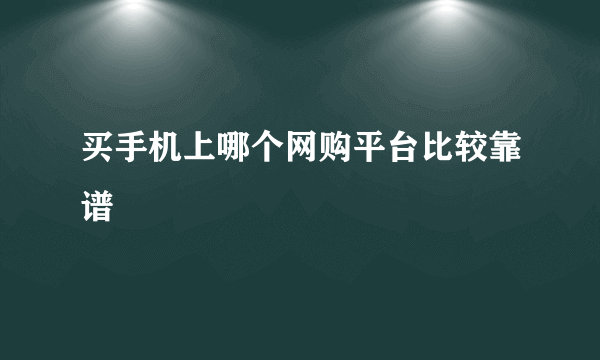 买手机上哪个网购平台比较靠谱